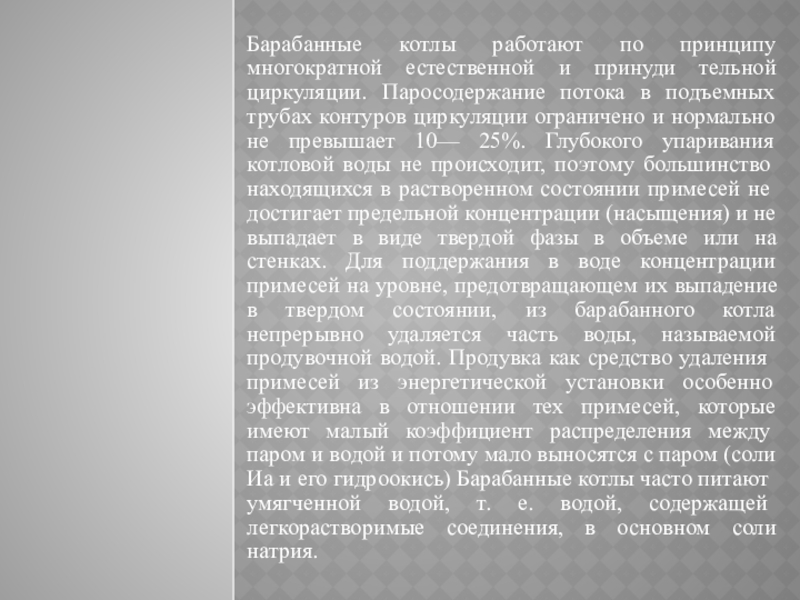 Барабанные котлы работают по принципу многократной естественной и принуди тельной циркуляции. Паросодержание потока в подъемных трубах контуров циркуляции ограничено и нормально не превышает 10— 25%. Глубокого упаривания котловой воды не происходит, поэтому большинство находящихся в растворенном состоянии примесей не достигает предельной концентрации (насыщения) и не выпадает в виде твердой фазы в объеме или на стенках. Для поддержания в воде концентрации примесей на уровне, предотвращающем их выпадение в твердом состоянии, из барабанного котла непрерывно удаляется часть воды, называемой продувочной водой. Продувка как средство удаления примесей из энергетической установки особенно эффективна в отношении тех примесей, которые имеют малый коэффициент распределения между паром и водой и потому мало выносятся с паром (соли Иа и его гидроокись) Барабанные котлы часто питают умягченной водой, т. е. водой, содержащей легкорастворимые соединения, в основном соли натрия.